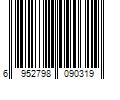 6 952798 090319